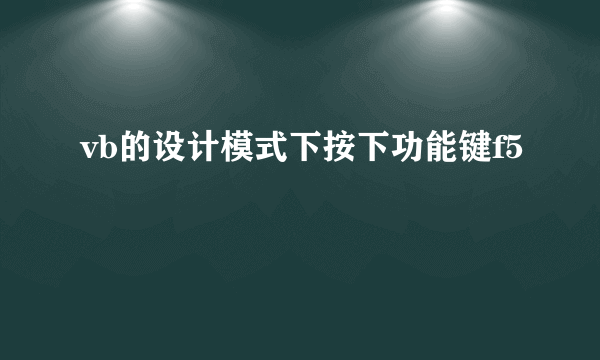 vb的设计模式下按下功能键f5